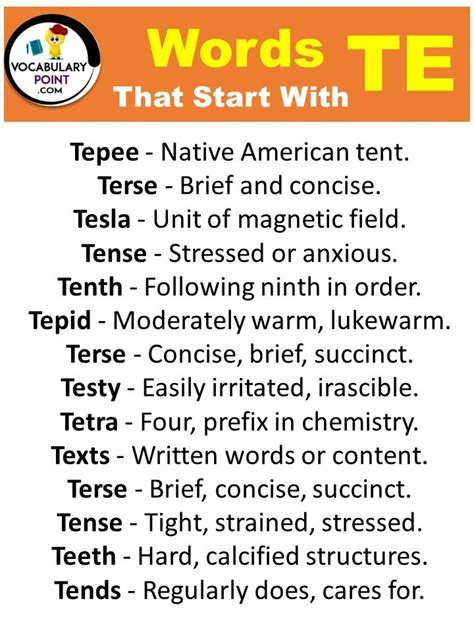 VOCABULARY POINT .COM

Words That Start With TE

Tepee - Native American tent.
Terse - Brief and concise.
Tesla - Unit of magnetic field.
Tense - Stressed or anxious.
Tenth - Following ninth in order.
Tepid - Moderately warm, lukewarm.
Terse - Concise, brief, succinct.
Testy - Easily irritated, irascible.
Tetra - Four, prefix in chemistry.
Texts - Written words or content.
Terse - Brief, concise, succinct.
Tense - Tight, strained, stressed.
Teeth - Hard, calcified structures.
Tends - Regularly does, cares for.